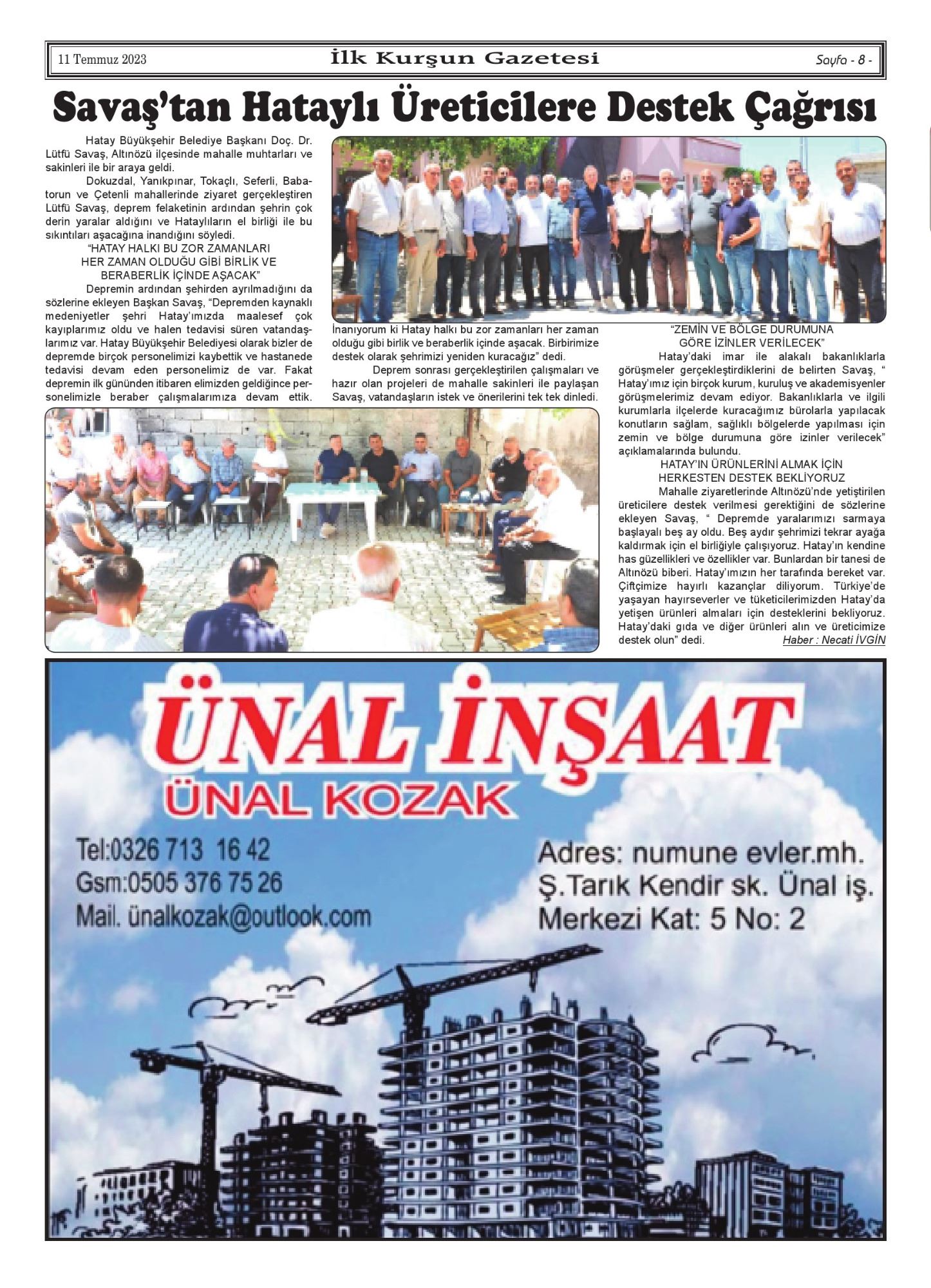 11 Temmuz 2023 İlk Kurşun Gazetesi Sayfa - 8 -

Savaş'tan Hataylı Üreticilere Destek Çağrısı

Hatay Büyükşehir Belediye Başkanı Doç. Dr. Lütfü Savaş, Altınözü ilçesinde mahalle muhtarları ve sakinleri ile bir araya geldi.

Dokuzdal, Yanıkpınar, Tokaçlı, Seferli, Babatorun ve Çetenli mahallerinde ziyaret gerçekleştiren Lütfü Savaş, deprem felaketinin ardından şehrin çok derin yaralar aldığını ve Hataylıların el birliği ile bu sıkıntıları aşacağına inandığını söyledi.

"HATAY HALKI BU ZOR ZAMANLARI HER ZAMAN OLDUĞU GİBİ BİRLİK VE BERABERLİK İÇİNDE AŞACAK"

Depremin ardından şehirden ayrılmadığını da sözlerine ekleyen Başkan Savaş, "Depremden kaynaklı medeniyetler şehri Hatay'ımızda maalesef çok kayıplarımız oldu ve halen tedavisi süren vatandaşlarımız var. Hatay Büyükşehir Belediyesi olarak bizler de depremde birçok personelimizi kaybettik ve hastanede tedavisi devam eden personelimiz de var. Fakat depremin ilk gününden itibaren elimizden geldiğince personelimizle beraber çalışmalarımıza devam ettik. İnanıyorum ki Hatay halkı bu zor zamanları her zaman olduğu gibi birlik ve beraberlik içinde aşacak. Birbirimize destek olarak şehrimizi yeniden kuracağız" dedi.

Deprem sonrası gerçekleştirilen çalışmaları ve hazır olan projeleri de mahalle sakinleri ile paylaşan Savaş, vatandaşların istek ve önerilerini tek tek dinledi.

"ZEMİN VE BÖLGE DURUMUNA GÖRE İZİNLER VERİLECEK"

Hatay'daki imar ile alakalı bakanlıklarla görüşmeler gerçekleştirdiklerini de belirten Savaş, " Hatay'ımız için birçok kurum, kuruluş ve akademisyenler görüşmelerimiz devam ediyor. Bakanlıklarla ve ilgili kurumlarla ilçelerde kuracağımız bürolarla yapılacak konutların sağlam, sağlıklı bölgelerde yapılması için zemin ve bölge durumuna göre izinler verilecek" açıklamalarında bulundu.

HATAY'IN ÜRÜNLERİNİ ALMAK İÇİN HERKESTEN DESTEK BEKLİYORUZ

Mahalle ziyaretlerinde Altınözü'nde yetiştirilen üreticilere destek verilmesi gerektiğini de sözlerine ekleyen Savaş, " Depremde yaralarımızı sarmaya başlayalı beş ay oldu. Beş aydır şehrimizi tekrar ayağa kaldırmak için el birliğiyle çalışıyoruz. Hatay'ın kendine has güzellikleri ve özellikler var. Bunlardan bir tanesi de Altınözü biberi. Hatay'ımızın her tarafında bereket var. Çiftçimize hayırlı kazançlar diliyorum. Türkiye'de yaşayan hayırseverler ve tüketicilerimizden Hatay'da yetişen ürünleri almaları için desteklerini bekliyoruz. Hatay'daki gıda ve diğer ürünleri alın ve üreticimize destek olun" dedi. Haber : Necati İVGİN

ÜNAL İNŞAAT
ÜNAL KOZAK

Tel:0326 713 16 42
Gsm:0505 376 75 26
Mail. ünalkozak@outlook.com

Adres: numune evler.mh.
Ş.Tarık Kendir sk. Ünal iş.
Merkezi Kat: 5 No: 2